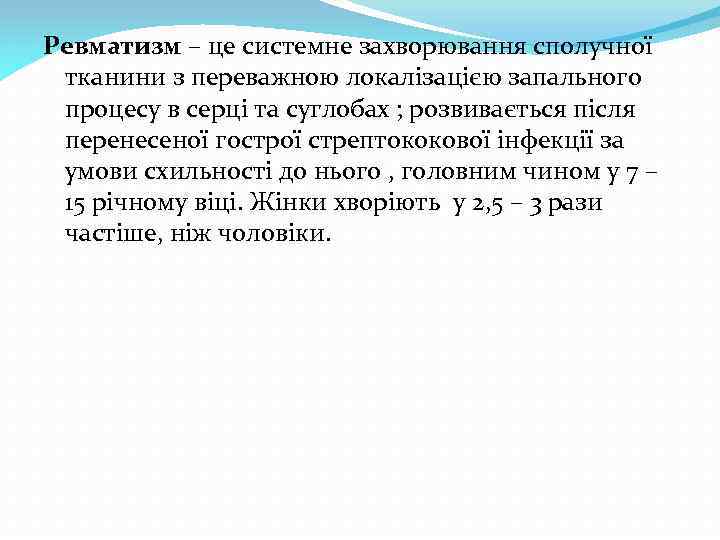 Ревматизм – це системне захворювання сполучної тканини з переважною локалізацією запального процесу в серці та суглобах ; розвивається після перенесеної гострої стрептококової інфекції за умови схильності до нього , головним чином у 7 – 15 річному віці. Жінки хворіють у 2,5 – 3 рази частіше, ніж чоловіки.